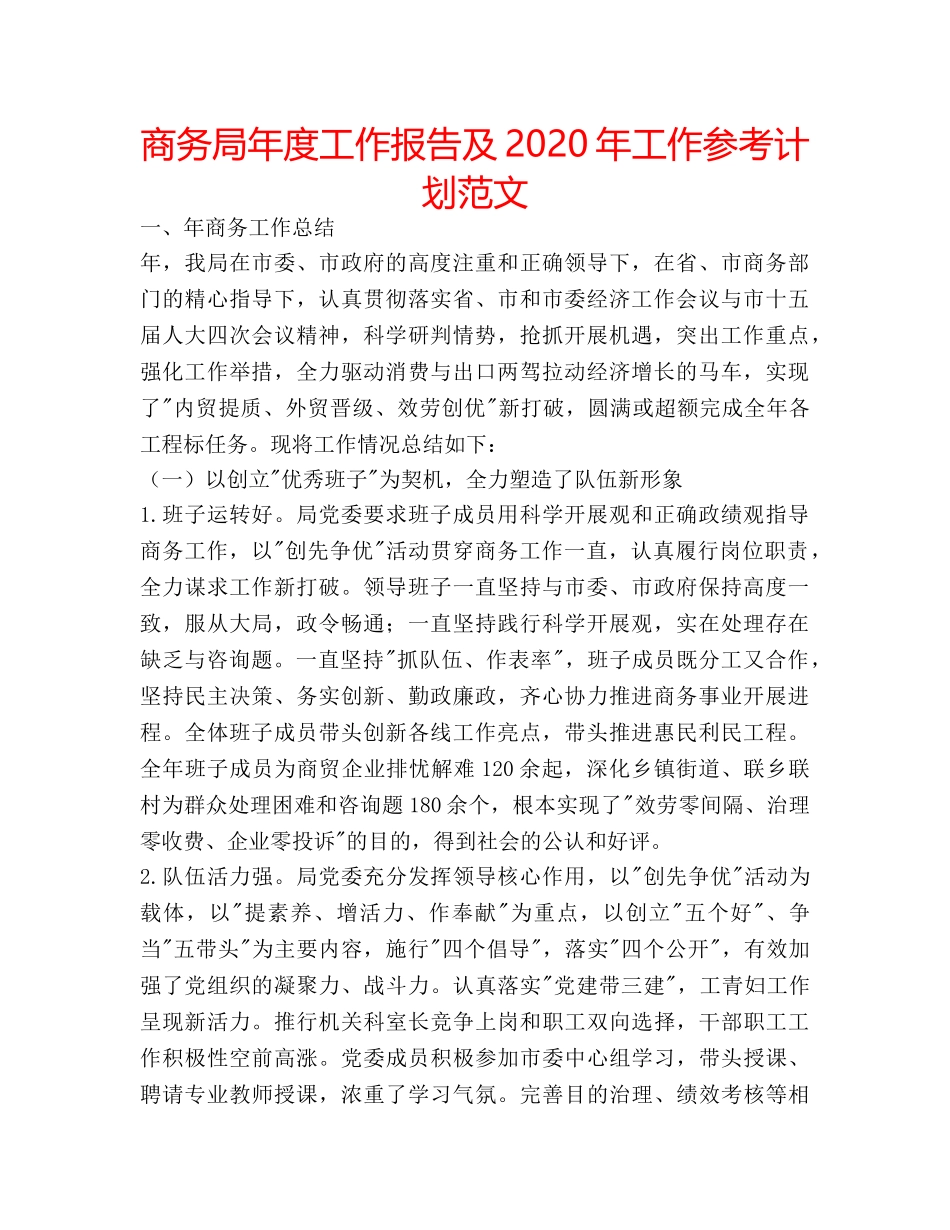 商务局年度工作报告及 2020 年工作参考计划范文

一、年商务工作总结

年，我局在市委、市政府的高度注重和正确领导下，在省、市商务部门的精心指导下，认真贯彻落实省、市和市委经济工作会议与市十五届人大四次会议精神，科学研判情势，抢抓开展机遇，突出工作重点，强化工作举措，全力驱动消费与出口两驾拉动经济增长的马车，实现了"内贸提质、外贸晋级、效劳创优"新打破，圆满或超额完成全年各工程标任务。现将工作情况总结如下：

（一）以创立"优秀班子"为契机，全力塑造了队伍新形象

1.班子运转好。局党委要求班子成员用科学开展观和正确政绩观指导商务工作，以"创先争优"活动贯穿商务工作一直，认真履行岗位职责，全力谋求工作新打破。领导班子一直坚持与市委、市政府保持高度一致，服从大局，政令畅通；一直坚持践行科学开展观，实在处理存在缺乏与咨询题。一直坚持"抓队伍、作表率"，班子成员既分工又合作，坚持民主决策、务实创新、勤政廉政，齐心协力推进商务事业开展进程。全体班子成员带头创新各线工作亮点，带头推进惠民利民工程。全年班子成员为商贸企业排忧解难 120 余起，深化乡镇街道、联乡联村为群众处理困难和咨询题 180 余个，根本实现了"效劳零间隔、治理零收费、企业零投诉"的目的，得到社会的公认和好评。

2.队伍活力强。局党委充分发挥领导核心作用，以"创先争优"活动为载体，以"提素养、增活力、作奉献"为重点，以创立"五个好"、争当"五带头"为主要内容，施行"四个倡导"，落实"四个公开"，有效加强了党组织的凝聚力、战斗力。认真落实"党建带三建"，工青妇工作呈现新活力。推行机关科室长竞争上岗和职工双向选择，干部职工工作积极性空前高涨。党委成员积极参加市委中心组学习，带头授课、聘请专业教师授课，浓重了学习气氛。完善目的治理、绩效考核等相